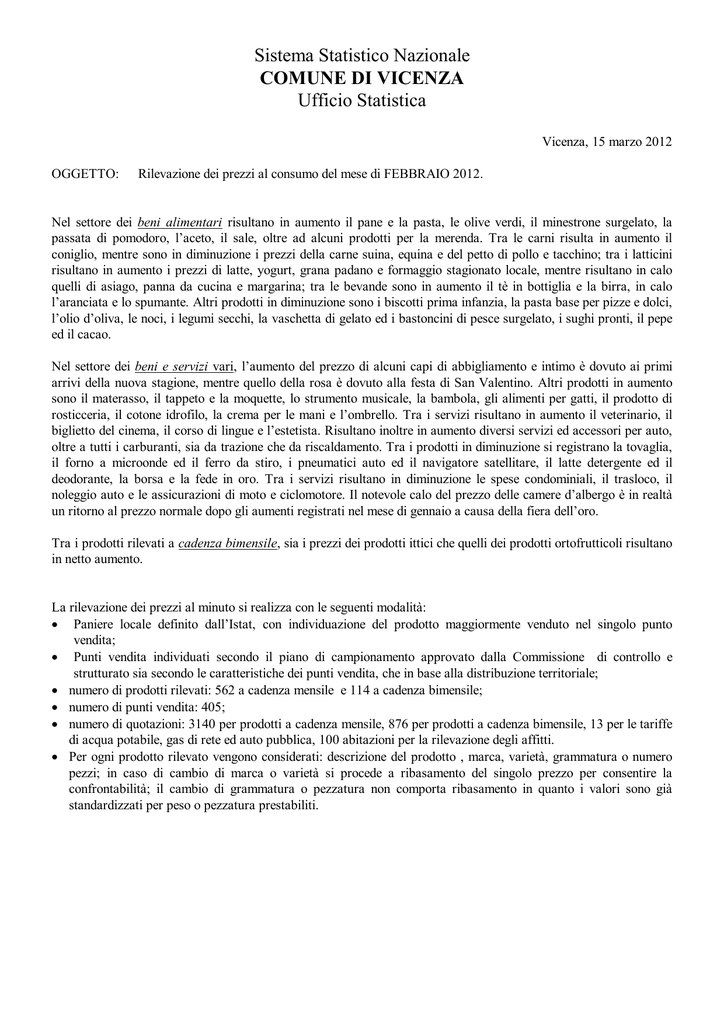 Sistema Statistico Nazionale
COMUNE DI VICENZA
Ufficio Statistica

Vicenza, 15 marzo 2012

OGGETTO: Rilevazione dei prezzi al consumo del mese di FEBBRAIO 2012.

Nel settore dei beni alimentari risultano in aumento il pane e la pasta, le olive verdi, il minestrone surgelato, la passata di pomodoro, l'aceto, il sale, oltre ad alcuni prodotti per la merenda. Tra le carni risulta in aumento il coniglio, mentre sono in diminuzione i prezzi della carne suina, equina e del petto di pollo e tacchino; tra i latticini risultano in aumento i prezzi di latte, yogurt, grana padano e formaggio stagionato locale, mentre risultano in calo quelli di asiago, panna da cucina e margarina; tra le bevande sono in aumento il tè in bottiglia e la birra, in calo l'aranciata e lo spumante. Altri prodotti in diminuzione sono i biscotti prima infanzia, la pasta base per pizze e dolci, l'olio d'oliva, le noci, i legumi secchi, la vaschetta di gelato ed i bastoncini di pesce surgelato, i sughi pronti, il pepe ed il cacao.

Nel settore dei beni e servizi vari, l'aumento del prezzo di alcuni capi di abbigliamento e intimo è dovuto ai primi arrivi della nuova stagione, mentre quello della rosa è dovuto alla festa di San Valentino. Altri prodotti in aumento sono il materasso, il tappeto e la moquette, lo strumento musicale, la bambola, gli alimenti per gatti, il prodotto di rosticceria, il cotone idrofilo, la crema per le mani e l'ombrello. Tra i servizi risultano in aumento il veterinario, il biglietto del cinema, il corso di lingue e l'estetista. Risultano inoltre in aumento diversi servizi ed accessori per auto, oltre a tutti i carburanti, sia da trazione che da riscaldamento. Tra i prodotti in diminuzione si registrano la tovaglia, il forno a microonde ed il ferro da stiro, i pneumatici auto ed il navigatore satellitare, il latte detergente ed il deodorante, la borsa e la fede in oro. Tra i servizi risultano in diminuzione le spese condominiali, il trasloco, il noleggio auto e le assicurazioni di moto e ciclomotore. Il notevole calo del prezzo delle camere d'albergo è in realtà un ritorno al prezzo normale dopo gli aumenti registrati nel mese di gennaio a causa della fiera dell'oro.

Tra i prodotti rilevati a cadenza bimensile, sia i prezzi dei prodotti ittici che quelli dei prodotti ortofrutticoli risultano in netto aumento.

La rilevazione dei prezzi al minuto si realizza con le seguenti modalità:
• Paniere locale definito dall'Istat, con individuazione del prodotto maggiormente venduto nel singolo punto vendita;
• Punti vendita individuati secondo il piano di campionamento approvato dalla Commissione di controllo e strutturato sia secondo le caratteristiche dei punti vendita, che in base alla distribuzione territoriale;
• numero di prodotti rilevati: 562 a cadenza mensile e 114 a cadenza bimensile;
• numero di punti vendita: 405;
• numero di quotazioni: 3140 per prodotti a cadenza mensile, 876 per prodotti a cadenza bimensile, 13 per le tariffe di acqua potabile, gas di rete ed auto pubblica, 100 abitazioni per la rilevazione degli affitti.
• Per ogni prodotto rilevato vengono considerati: descrizione del prodotto , marca, varietà, grammatura o numero pezzi; in caso di cambio di marca o varietà si procede a ribasamento del singolo prezzo per consentire la confrontabilità; il cambio di grammatura o pezzatura non comporta ribasamento in quanto i valori sono già standardizzati per peso o pezzatura prestabiliti.